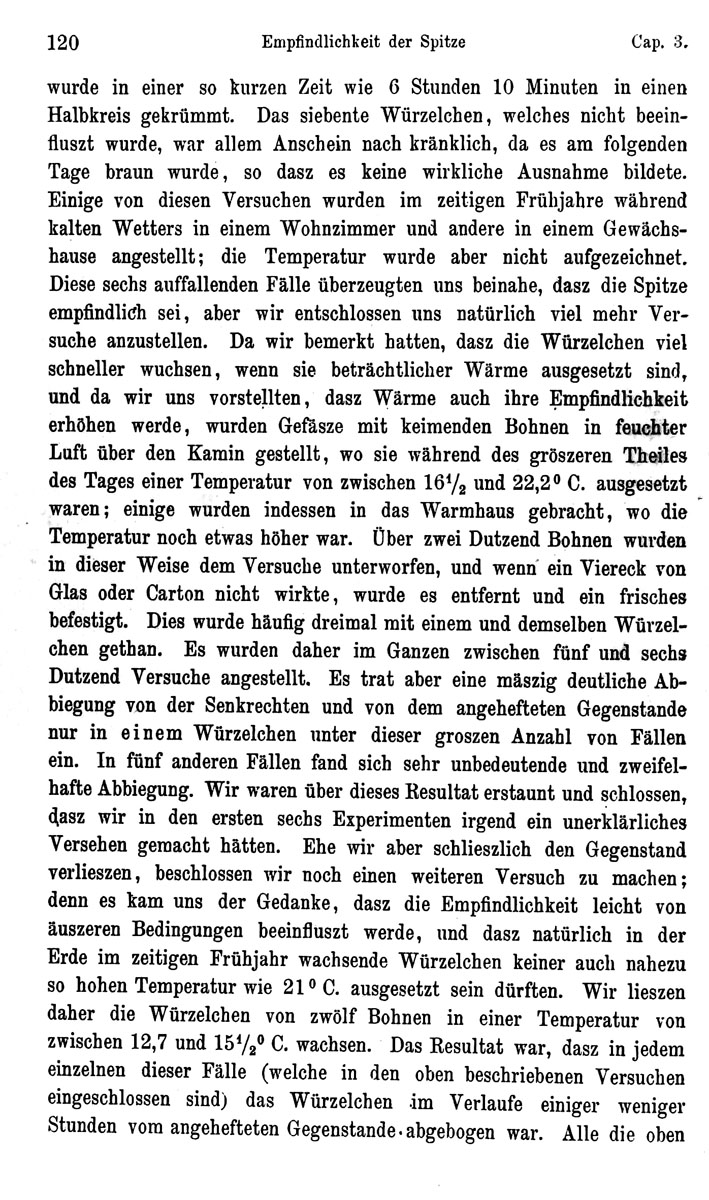 120 Empfindlichkeit der Spitze Cap. 3.

wurde in einer so kurzen Zeit wie 6 Stunden 10 Minuten in einen Halbkreis gekrümmt. Das siebente Würzelchen, welches nicht beeinfluszt wurde, war allem Anschein nach kränklich, da es am folgenden Tage braun wurde, so dasz es keine wirkliche Ausnahme bildete. Einige von diesen Versuchen wurden im zeitigen Frühjahre während kalten Wetters in einem Wohnzimmer und andere in einem Gewächshause angestellt; die Temperatur wurde aber nicht aufgezeichnet. Diese sechs auffallenden Fälle überzeugten uns beinahe, dasz die Spitze empfindlich sei, aber wir entschlossen uns natürlich viel mehr Versuche anzustellen. Da wir bemerkt hatten, dasz die Würzelchen viel schneller wuchsen, wenn sie beträchtlicher Wärme ausgesetzt sind, und da wir uns vorstellten, dasz Wärme auch ihre Empfindlichkeit erhöhen werde, wurden Gefäsze mit keimenden Bohnen in feuchter Luft über den Kamin gestellt, wo sie während des gröszeren Theiles des Tages einer Temperatur von zwischen $16\frac{1}{2}$ und $22,2^0$ C. ausgesetzt waren; einige wurden indessen in das Warmhaus gebracht, wo die Temperatur noch etwas höher war. Über zwei Dutzend Bohnen wurden in dieser Weise dem Versuche unterworfen, und wenn ein Viereck von Glas oder Carton nicht wirkte, wurde es entfernt und ein frisches befestigt. Dies wurde häufig dreimal mit einem und demselben Würzelchen gethan. Es wurden daher im Ganzen zwischen fünf und sechs Dutzend Versuche angestellt. Es trat aber eine mäszig deutliche Abbiegung von der Senkrechten und von dem angehefteten Gegenstande nur in einem Würzelchen unter dieser groszen Anzahl von Fällen ein. In fünf anderen Fällen fand sich sehr unbedeutende und zweifelhafte Abbiegung. Wir waren über dieses Resultat erstaunt und schlossen, dasz wir in den ersten sechs Experimenten irgend ein unerklärliches Versehen gemacht hätten. Ehe wir aber schlieszlich den Gegenstand verlieszen, beschlossen wir noch einen weiteren Versuch zu machen; denn es kam uns der Gedanke, dasz die Empfindlichkeit leicht von äuszeren Bedingungen beeinfluszt werde, und dasz natürlich in der Erde im zeitigen Frühjahr wachsende Würzelchen keiner auch nahezu so hohen Temperatur wie $21^0$ C. ausgesetzt sein dürften. Wir lieszen daher die Würzelchen von zwölf Bohnen in einer Temperatur von zwischen 12,7 und $15\frac{1}{2}^0$ C. wachsen. Das Resultat war, dasz in jedem einzelnen dieser Fälle (welche in den oben beschriebenen Versuchen eingeschlossen sind) das Würzelchen im Verlaufe einiger weniger Stunden vom angehefteten Gegenstande abgebogen war. Alle die oben